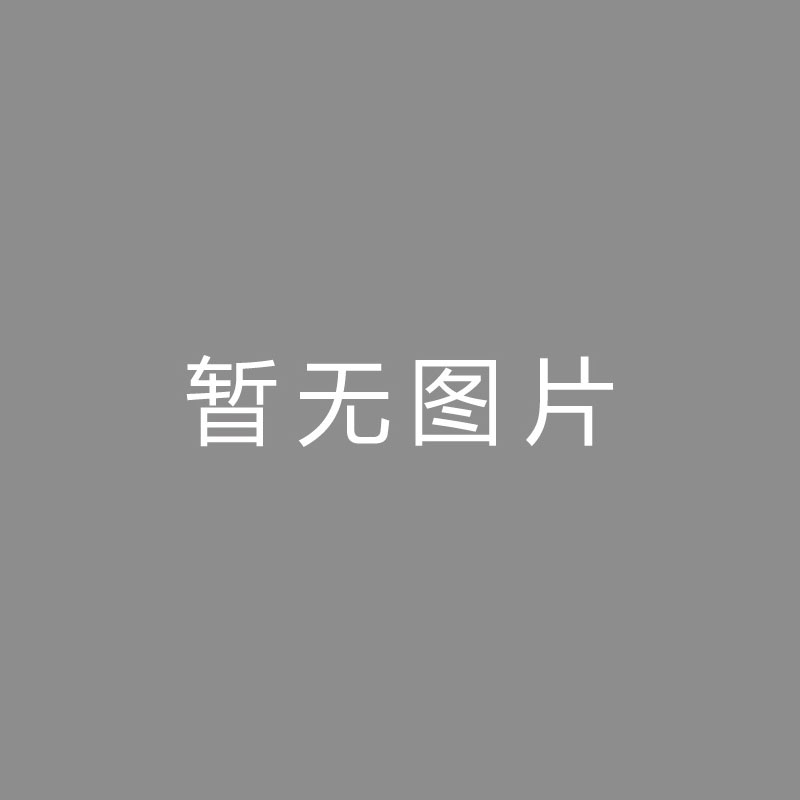 暂无图片